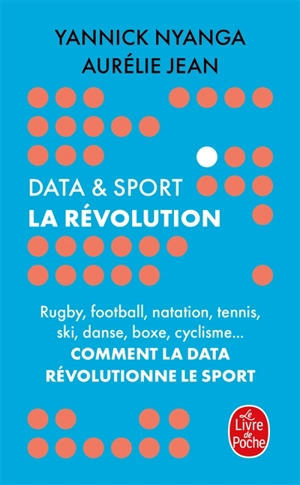 YANNICK NYANGA
AURÉLIE JEAN

DATA & SPORT
LA RÉVOLUTION

Rugby, football, natation, tennis, ski, danse, boxe, cyclisme...
COMMENT LA DATA RÉVOLUTIONNE LE SPORT

Le Livre de Poche